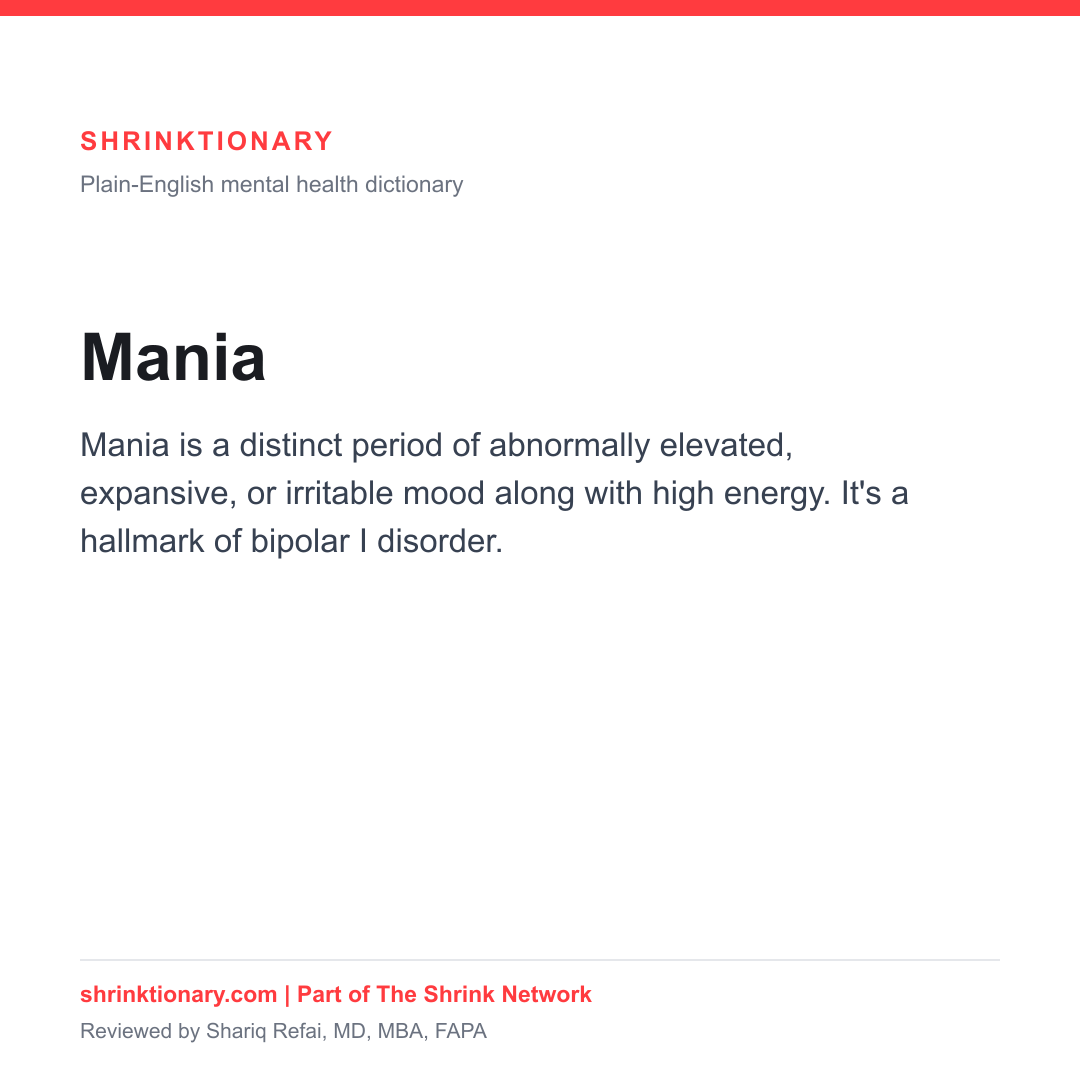 SHRINKTIONARY

Plain-English mental health dictionary

Mania

Mania is a distinct period of abnormally elevated, expansive, or irritable mood along with high energy. It's a hallmark of bipolar I disorder.

shrinktionary.com | Part of The Shrink Network

Reviewed by Shariq Refai, MD, MBA, FAPA